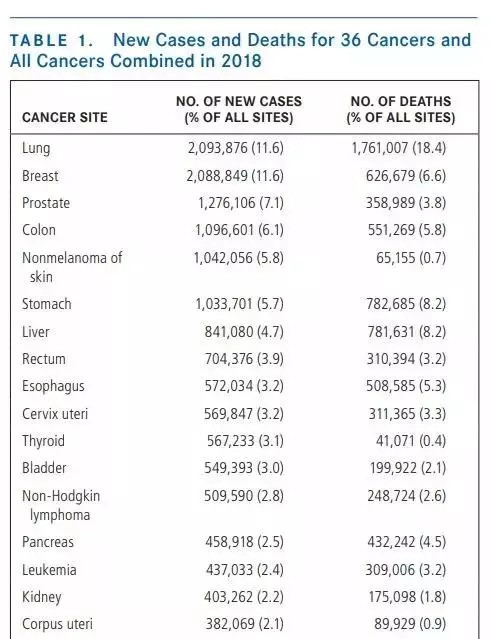 TABLE 1. New Cases and Deaths for 36 Cancers and All Cancers Combined in 2018

| CANCER SITE | NO. OF NEW CASES (% OF ALL SITES) | NO. OF DEATHS (% OF ALL SITES) |
|---|---|---|
| Lung | 2,093,876 (11.6) | 1,761,007 (18.4) |
| Breast | 2,088,849 (11.6) | 626,679 (6.6) |
| Prostate | 1,276,106 (7.1) | 358,989 (3.8) |
| Colon | 1,096,601 (6.1) | 551,269 (5.8) |
| Nonmelanoma of skin | 1,042,056 (5.8) | 65,155 (0.7) |
| Stomach | 1,033,701 (5.7) | 782,685 (8.2) |
| Liver | 841,080 (4.7) | 781,631 (8.2) |
| Rectum | 704,376 (3.9) | 310,394 (3.2) |
| Esophagus | 572,034 (3.2) | 508,585 (5.3) |
| Cervix uteri | 569,847 (3.2) | 311,365 (3.3) |
| Thyroid | 567,233 (3.1) | 41,071 (0.4) |
| Bladder | 549,393 (3.0) | 199,922 (2.1) |
| Non-Hodgkin lymphoma | 509,590 (2.8) | 248,724 (2.6) |
| Pancreas | 458,918 (2.5) | 432,242 (4.5) |
| Leukemia | 437,033 (2.4) | 309,006 (3.2) |
| Kidney | 403,262 (2.2) | 175,098 (1.8) |
| Corpus uteri | 382,069 (2.1) | 89,929 (0.9) |